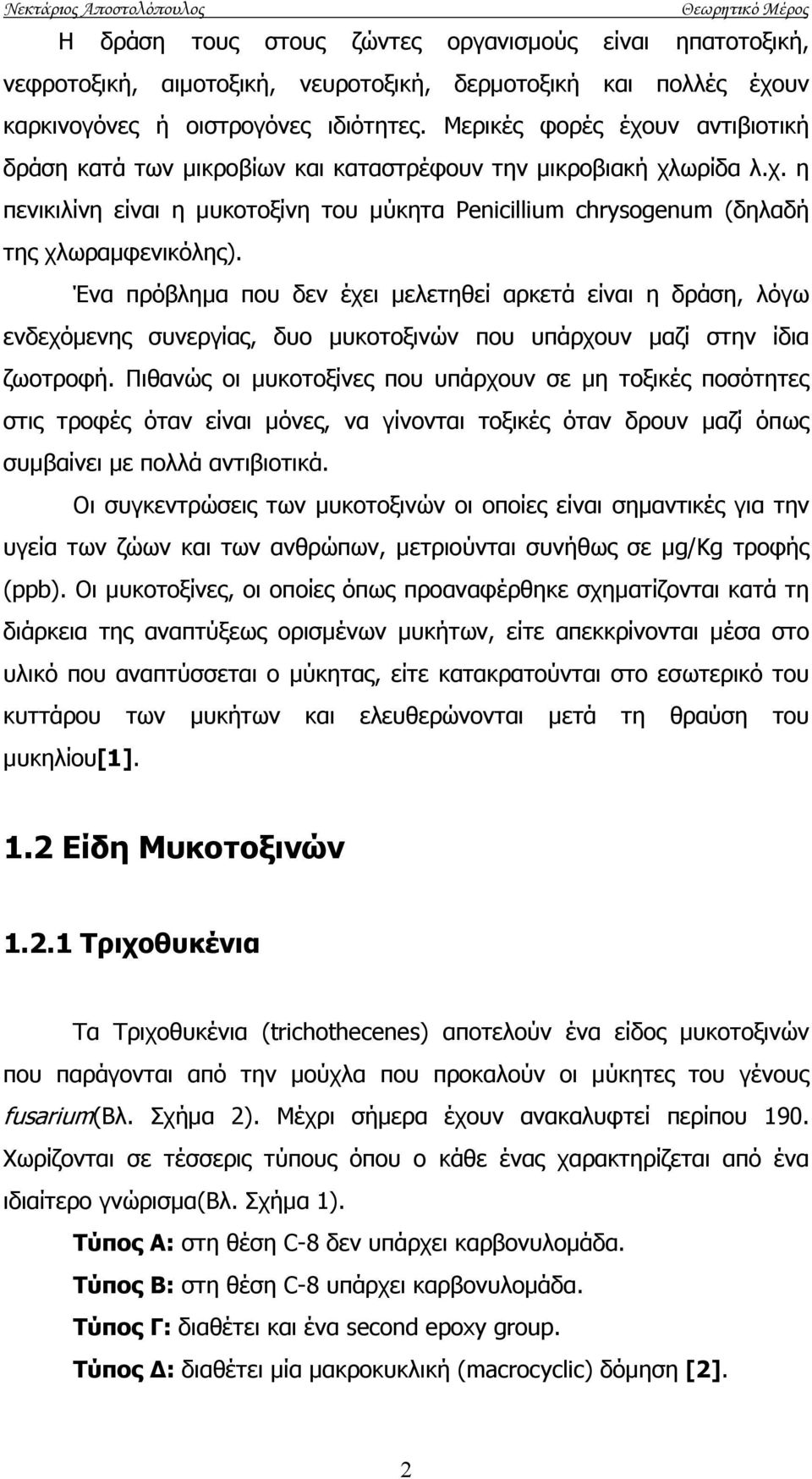 Νεκτάριος Αποστολόπουλος Θεωρητικό Μέρος

Η δράση τους στους ζώντες οργανισμούς είναι ηπατοτοξική, νεφροτοξική, αιμοτοξική, νευροτοξική, δερμοτοξική και πολλές έχουν καρκινογόνες ή οιστρογόνες ιδιότητες. Μερικές φορές έχουν αντιβιοτική δράση κατά των μικροβίων και καταστρέφουν την μικροβιακή χλωρίδα λ.χ. η πενικιλίνη είναι η μυκοτοξίνη του μύκητα Penicillium chrysogenum (δηλαδή της χλωραμφενικόλης).

Ένα πρόβλημα που δεν έχει μελετηθεί αρκετά είναι η δράση, λόγω ενδεχόμενης συνεργίας, δυο μυκοτοξινών που υπάρχουν μαζί στην ίδια ζωοτροφή. Πιθανώς οι μυκοτοξίνες που υπάρχουν σε μη τοξικές ποσότητες στις τροφές όταν είναι μόνες, να γίνονται τοξικές όταν δρουν μαζί όπως συμβαίνει με πολλά αντιβιοτικά.

Οι συγκεντρώσεις των μυκοτοξινών οι οποίες είναι σημαντικές για την υγεία των ζώων και των ανθρώπων, μετριούνται συνήθως σε μg/Kg τροφής (ppb). Οι μυκοτοξίνες, οι οποίες όπως προαναφέρθηκε σχηματίζονται κατά τη διάρκεια της αναπτύξεως ορισμένων μυκήτων, είτε απεκκρίνονται μέσα στο υλικό που αναπτύσσεται ο μύκητας, είτε κατακρατούνται στο εσωτερικό του κυττάρου των μυκήτων και ελευθερώνονται μετά τη θραύση του μυκηλίου[1].

1.2 Είδη Μυκοτοξινών

1.2.1 Τριχοθυκένια

Τα Τριχοθυκένια (trichothecenes) αποτελούν ένα είδος μυκοτοξινών που παράγονται από την μούχλα που προκαλούν οι μύκητες του γένους fusarium(Βλ. Σχήμα 2). Μέχρι σήμερα έχουν ανακαλυφτεί περίπου 190. Χωρίζονται σε τέσσερις τύπους όπου ο κάθε ένας χαρακτηρίζεται από ένα ιδιαίτερο γνώρισμα(Βλ. Σχήμα 1).

Τύπος Α: στη θέση C-8 δεν υπάρχει καρβονυλομάδα.

Τύπος Β: στη θέση C-8 υπάρχει καρβονυλομάδα.

Τύπος Γ: διαθέτει και ένα second epoxy group.

Τύπος Δ: διαθέτει μία μακροκυκλική (macrocyclic) δόμηση [2].

2